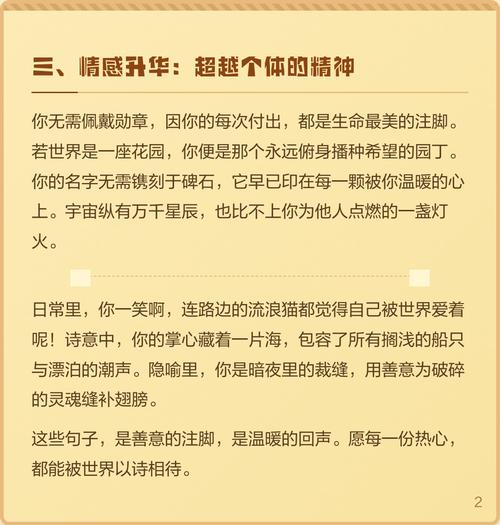 三、情感升华：超越个体的精神

你无需佩戴勋章，因你的每次付出，都是生命最美的注脚。若世界是一座花园，你便是那个永远俯身播种希望的园丁。你的名字无需镌刻于碑石，它早已印在每一颗被你温暖的心上。宇宙纵有万千星辰，也比不上你为他人点燃的一盏灯火。

日常里，你一笑啊，连路边的流浪猫都觉得自己被世界爱着呢！诗意中，你的掌心藏着一片海，包容了所有搁浅的船只与漂泊的潮声。隐喻里，你是暗夜里的裁缝，用善意为破碎的灵魂缝补翅膀。

这些句子，是善意的注脚，是温暖的回声。愿每一份热心，都能被世界以诗相待。

2